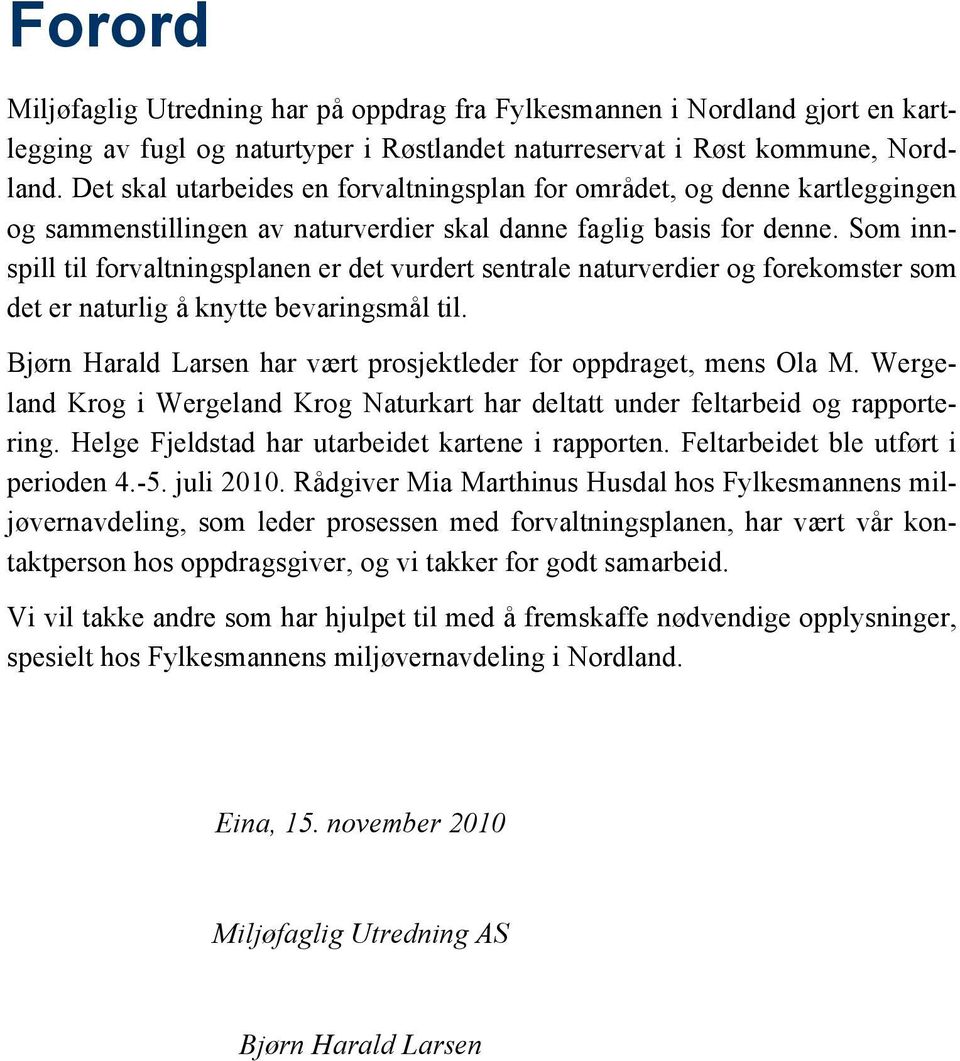 Forord

Miljøfaglig Utredning har på oppdrag fra Fylkesmannen i Nordland gjort en kartlegging av fugl og naturtyper i Røstlandet naturreservat i Røst kommune, Nordland. Det skal utarbeides en forvaltningsplan for området, og denne kartleggingen og sammenstillingen av naturverdier skal danne faglig basis for denne. Som innspill til forvaltningsplanen er det vurdert sentrale naturverdier og forekomster som det er naturlig å knytte bevaringsmål til.

Bjørn Harald Larsen har vært prosjektleder for oppdraget, mens Ola M. Wergeland Krog i Wergeland Krog Naturkart har deltatt under feltarbeid og rapportering. Helge Fjeldstad har utarbeidet kartene i rapporten. Feltarbeidet ble utført i perioden 4.-5. juli 2010. Rådgiver Mia Marthinus Husdal hos Fylkesmannens miljøvernavdeling, som leder prosessen med forvaltningsplanen, har vært vår kontaktperson hos oppdragsgiver, og vi takker for godt samarbeid.

Vi vil takke andre som har hjulpet til med å fremskaffe nødvendige opplysninger, spesielt hos Fylkesmannens miljøvernavdeling i Nordland.

Eina, 15. november 2010

Miljøfaglig Utredning AS

Bjørn Harald Larsen